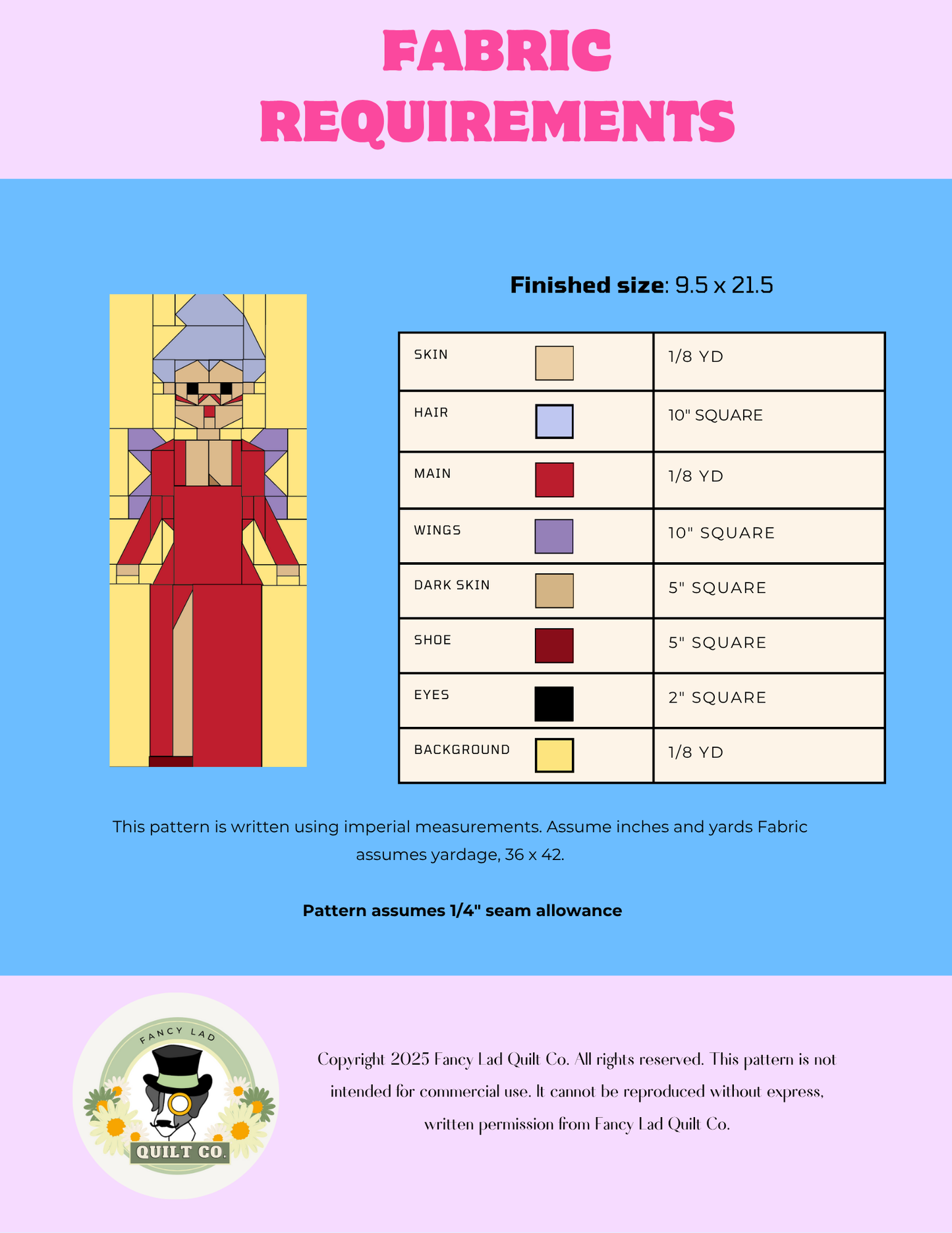 FABRIC REQUIREMENTS

Finished size: 9.5 x 21.5

| SKIN | 1/8 YD |
|---|---|
| HAIR | 10" SQUARE |
| MAIN | 1/8 YD |
| WINGS | 10" SQUARE |
| DARK SKIN | 5" SQUARE |
| SHOE | 5" SQUARE |
| EYES | 2" SQUARE |
| BACKGROUND | 1/8 YD |

This pattern is written using imperial measurements. Assume inches and yards Fabric assumes yardage, 36 x 42.

Pattern assumes 1/4" seam allowance

FANCY LAD
QUILT CO.

Copyright 2025 Fancy Lad Quilt Co. All rights reserved. This pattern is not intended for commercial use. It cannot be reproduced without express, written permission from Fancy Lad Quilt Co.